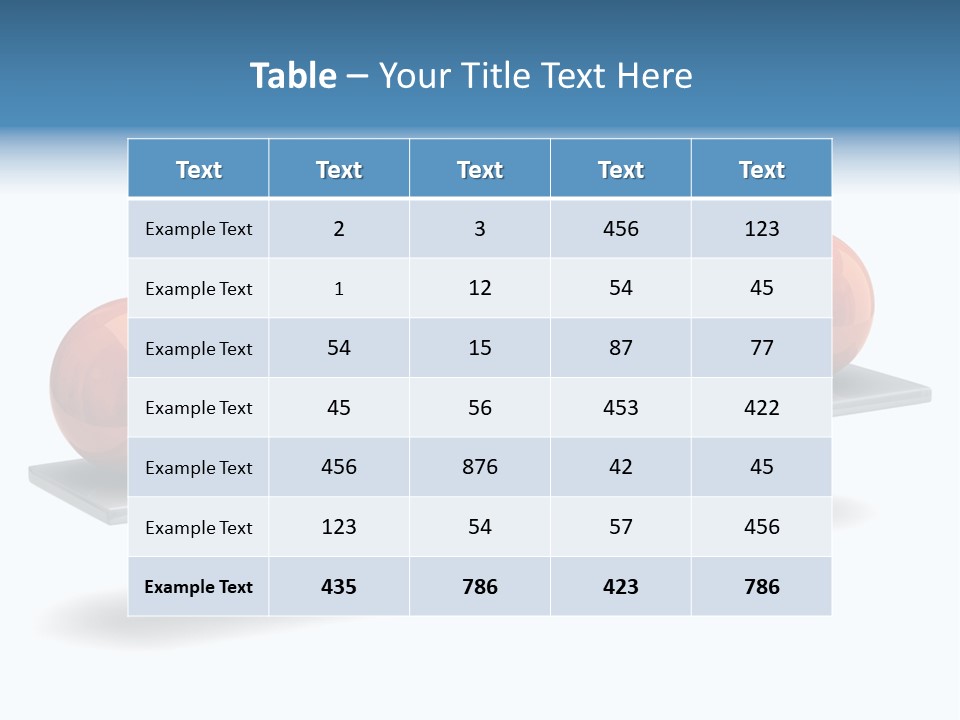 Table – Your Title Text Here

| Text | Text | Text | Text | Text |
|---|---|---|---|---|
| Example Text | 2 | 3 | 456 | 123 |
| Example Text | 1 | 12 | 54 | 45 |
| Example Text | 54 | 15 | 87 | 77 |
| Example Text | 45 | 56 | 453 | 422 |
| Example Text | 456 | 876 | 42 | 45 |
| Example Text | 123 | 54 | 57 | 456 |
| Example Text | 435 | 786 | 423 | 786 |